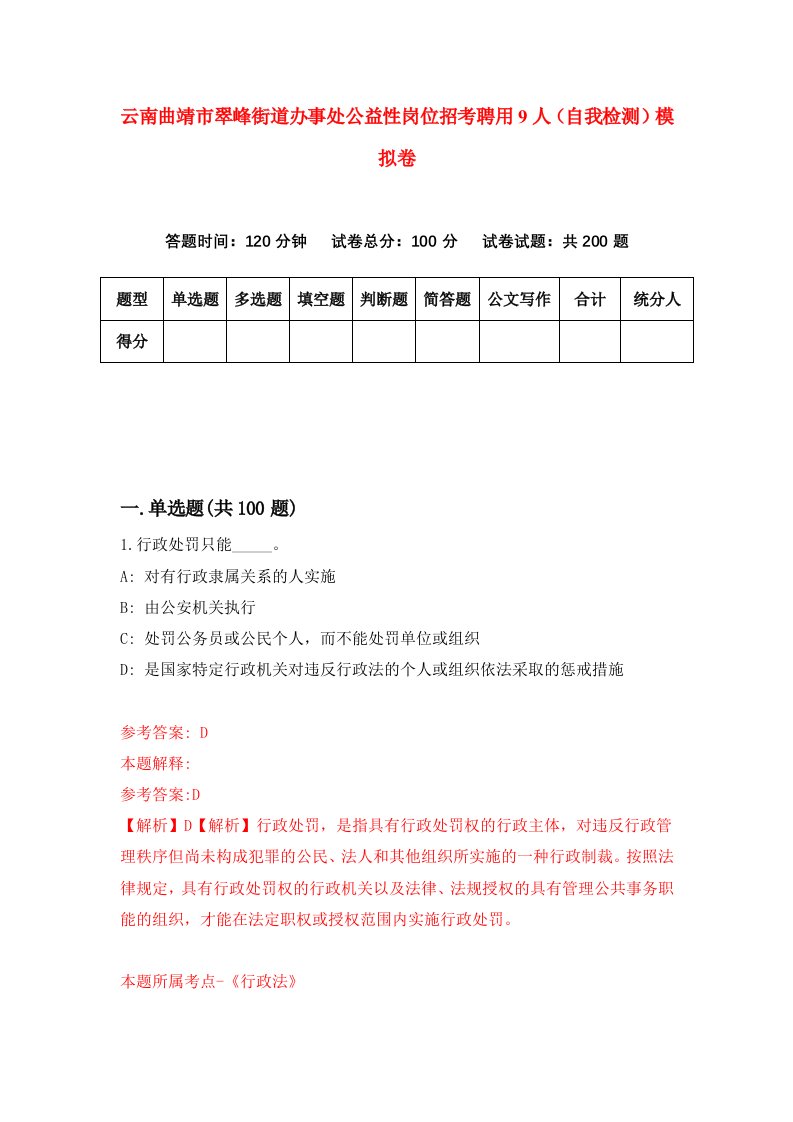 云南曲靖市翠峰街道办事处公益性岗位招考聘用9人（自我检测）模拟卷

答题时间：120分钟　试卷总分：100分　试卷试题：共200题

| 题型 | 单选题 | 多选题 | 填空题 | 判断题 | 简答题 | 公文写作 | 合计 | 统分人 |
|---|---|---|---|---|---|---|---|---|
| 得分 | | | | | | | | |

一.单选题(共100题)

1.行政处罚只能_____。
A: 对有行政隶属关系的人实施
B: 由公安机关执行
C: 处罚公务员或公民个人，而不能处罚单位或组织
D: 是国家特定行政机关对违反行政法的个人或组织依法采取的惩戒措施

参考答案: D
本题解释:
参考答案:D
【解析】D【解析】行政处罚，是指具有行政处罚权的行政主体，对违反行政管理秩序但尚未构成犯罪的公民、法人和其他组织所实施的一种行政制裁。按照法律规定，具有行政处罚权的行政机关以及法律、法规授权的具有管理公共事务职能的组织，才能在法定职权或授权范围内实施行政处罚。

本题所属考点-《行政法》